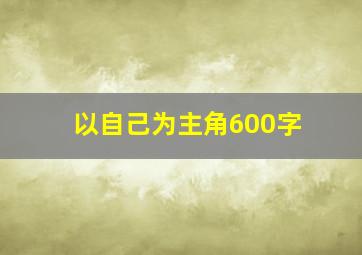 以自己为主角600字